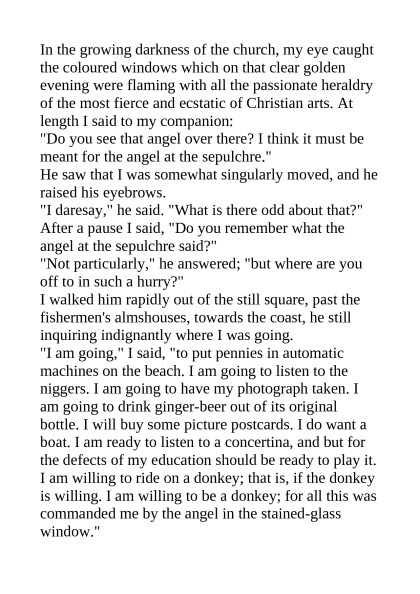 In the growing darkness of the church, my eye caught the coloured windows which on that clear golden evening were flaming with all the passionate heraldry of the most fierce and ecstatic of Christian arts. At length I said to my companion:
"Do you see that angel over there? I think it must be meant for the angel at the sepulchre."
He saw that I was somewhat singularly moved, and he raised his eyebrows.
"I daresay," he said. "What is there odd about that?"
After a pause I said, "Do you remember what the angel at the sepulchre said?"
"Not particularly," he answered; "but where are you off to in such a hurry?"
I walked him rapidly out of the still square, past the fishermen's almshouses, towards the coast, he still inquiring indignantly where I was going.
"I am going," I said, "to put pennies in automatic machines on the beach. I am going to listen to the niggers. I am going to have my photograph taken. I am going to drink ginger-beer out of its original bottle. I will buy some picture postcards. I do want a boat. I am ready to listen to a concertina, and but for the defects of my education should be ready to play it. I am willing to ride on a donkey; that is, if the donkey is willing. I am willing to be a donkey; for all this was commanded me by the angel in the stained-glass window."